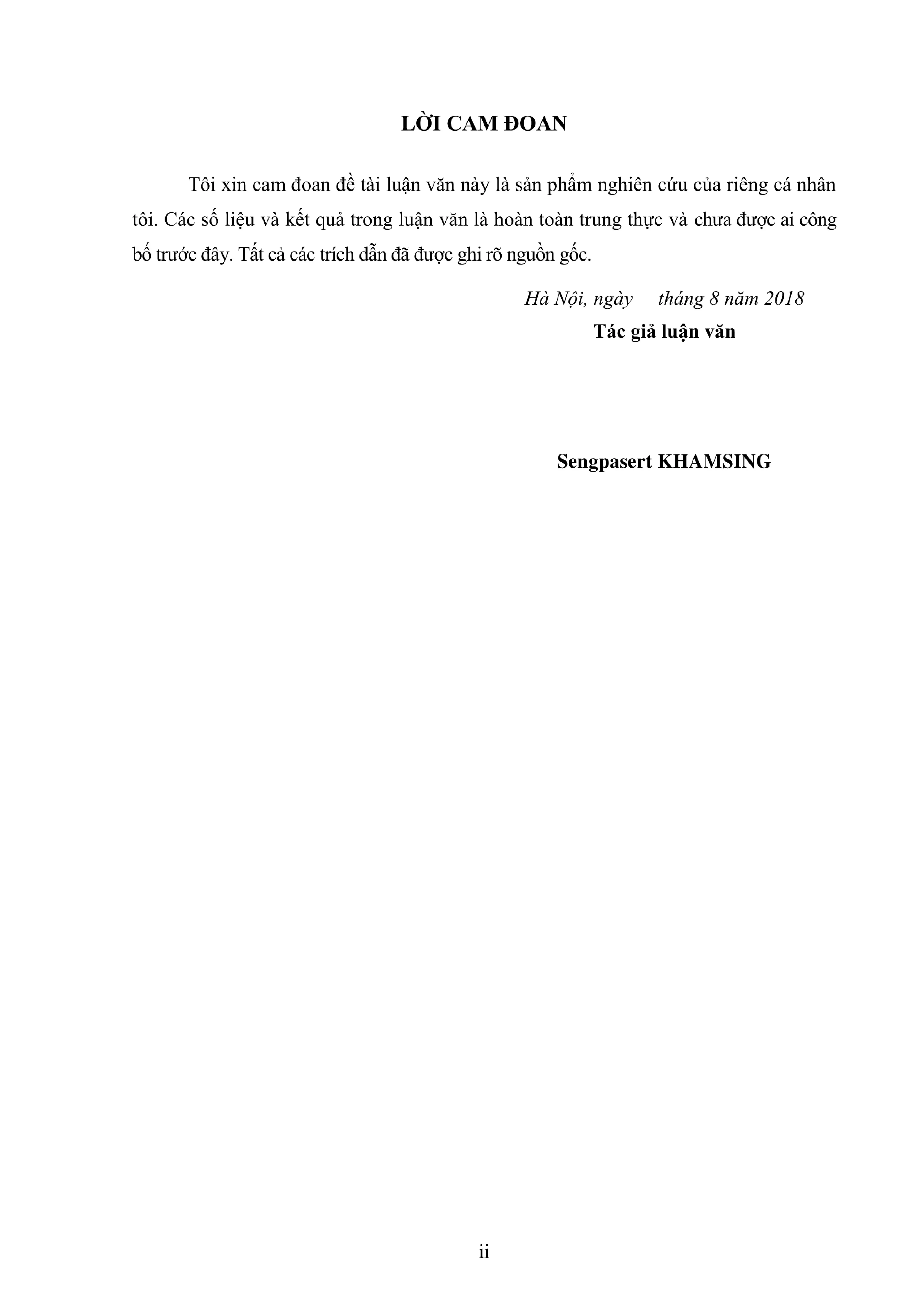 LỜI CAM ĐOAN

Tôi xin cam đoan đề tài luận văn này là sản phẩm nghiên cứu của riêng cá nhân tôi. Các số liệu và kết quả trong luận văn là hoàn toàn trung thực và chưa được ai công bố trước đây. Tất cả các trích dẫn đã được ghi rõ nguồn gốc.

Hà Nội, ngày     tháng 8 năm 2018
Tác giả luận văn

Sengpasert KHAMSING

ii